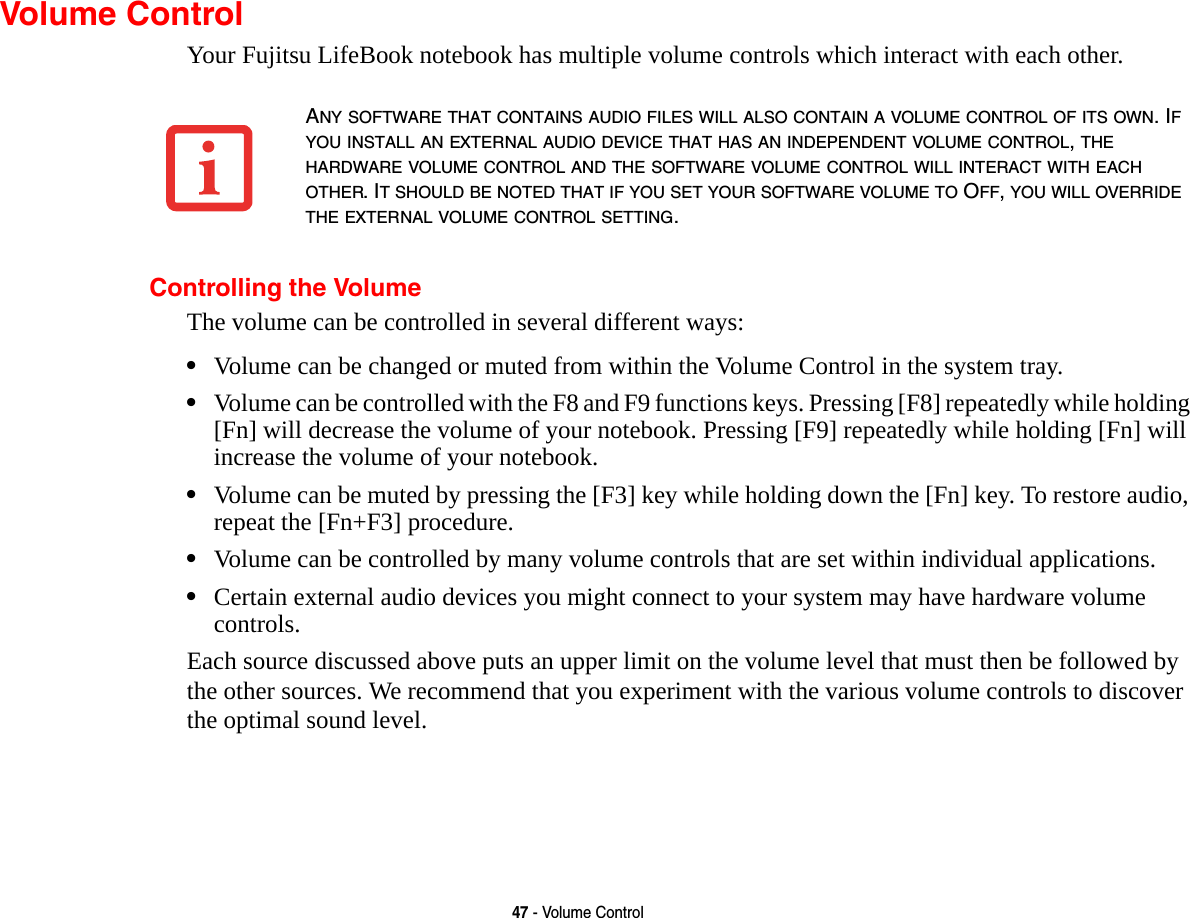 Volume Control

Your Fujitsu LifeBook notebook has multiple volume controls which interact with each other.

ANY SOFTWARE THAT CONTAINS AUDIO FILES WILL ALSO CONTAIN A VOLUME CONTROL OF ITS OWN. IF YOU INSTALL AN EXTERNAL AUDIO DEVICE THAT HAS AN INDEPENDENT VOLUME CONTROL, THE HARDWARE VOLUME CONTROL AND THE SOFTWARE VOLUME CONTROL WILL INTERACT WITH EACH OTHER. IT SHOULD BE NOTED THAT IF YOU SET YOUR SOFTWARE VOLUME TO OFF, YOU WILL OVERRIDE THE EXTERNAL VOLUME CONTROL SETTING.

Controlling the Volume

The volume can be controlled in several different ways:

• Volume can be changed or muted from within the Volume Control in the system tray.

• Volume can be controlled with the F8 and F9 functions keys. Pressing [F8] repeatedly while holding [Fn] will decrease the volume of your notebook. Pressing [F9] repeatedly while holding [Fn] will increase the volume of your notebook.

• Volume can be muted by pressing the [F3] key while holding down the [Fn] key. To restore audio, repeat the [Fn+F3] procedure.

• Volume can be controlled by many volume controls that are set within individual applications.

• Certain external audio devices you might connect to your system may have hardware volume controls.

Each source discussed above puts an upper limit on the volume level that must then be followed by the other sources. We recommend that you experiment with the various volume controls to discover the optimal sound level.

47 - Volume Control